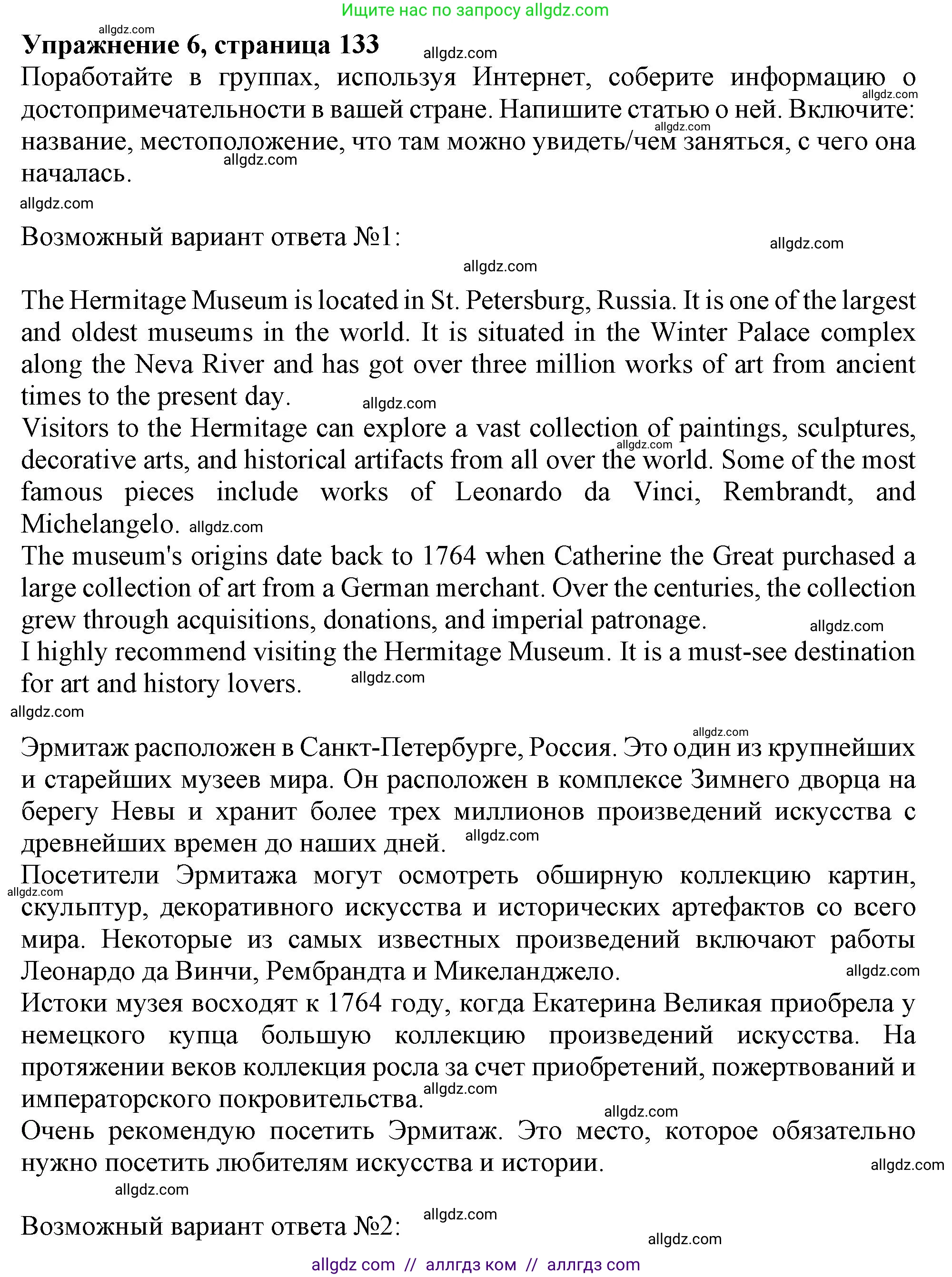 Ищите нас по запросу allgdz.com

allgdz.com
Упражнение 6, страница 133 allgdz.com
Поработайте в группах, используя Интернет, соберите информацию о достопримечательности в вашей стране. Напишите статью о ней. Включите: название, местоположение, что там можно увидеть/чем заняться, с чего она началась.
allgdz.com allgdz.com allgdz.com
allgdz.com

Возможный вариант ответа №1:
allgdz.com
allgdz.com

The Hermitage Museum is located in St. Petersburg, Russia. It is one of the largest and oldest museums in the world. It is situated in the Winter Palace complex along the Neva River and has got over three million works of art from ancient times to the present day. allgdz.com
Visitors to the Hermitage can explore a vast collection of paintings, sculptures, decorative arts, and historical artifacts from all over the world. Some of the most famous pieces include works of Leonardo da Vinci, Rembrandt, and Michelangelo. allgdz.com allgdz.com
The museum's origins date back to 1764 when Catherine the Great purchased a large collection of art from a German merchant. Over the centuries, the collection grew through acquisitions, donations, and imperial patronage. allgdz.com
I highly recommend visiting the Hermitage Museum. It is a must-see destination for art and history lovers. allgdz.com
allgdz.com

allgdz.com
Эрмитаж расположен в Санкт-Петербурге, Россия. Это один из крупнейших и старейших музеев мира. Он расположен в комплексе Зимнего дворца на берегу Невы и хранит более трех миллионов произведений искусства с древнейших времен до наших дней. allgdz.com
Посетители Эрмитажа могут осмотреть обширную коллекцию картин, скульптур, декоративного искусства и исторических артефактов со всего мира. Некоторые из самых известных произведений включают работы Леонардо да Винчи, Рембрандта и Микеланджело. allgdz.com allgdz.com
Истоки музея восходят к 1764 году, когда Екатерина Великая приобрела у немецкого купца большую коллекцию произведений искусства. На протяжении веков коллекция росла за счет приобретений, пожертвований и императорского покровительства. allgdz.com
allgdz.com
Очень рекомендую посетить Эрмитаж. Это место, которое обязательно нужно посетить любителям искусства и истории. allgdz.com
allgdz.com

Возможный вариант ответа №2: allgdz.com
allgdz.com

allgdz com // аллгдз ком // аллгдз com